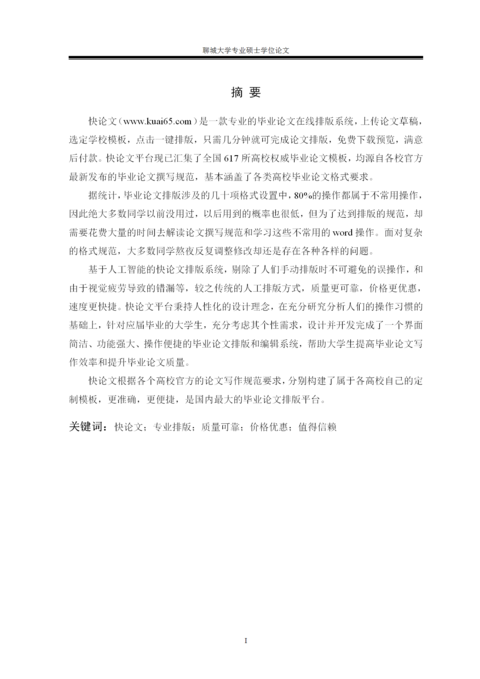 聊城大学专业硕士学位论文

摘 要

快论文（www.kuai65.com）是一款专业的毕业论文在线排版系统，上传论文草稿，选定学校模板，点击一键排版，只需几分钟就可完成论文排版，免费下载预览，满意后付款。快论文平台现已汇集了全国 617 所高校权威毕业论文模板，均源自各校官方最新发布的毕业论文撰写规范，基本涵盖了各类高校毕业论文格式要求。

据统计，毕业论文排版涉及的几十项格式设置中，80%的操作都属于不常用操作，因此绝大多数同学以前没用过，以后用到的概率也很低，但为了达到排版的规范，却需要花费大量的时间去解读论文撰写规范和学习这些不常用的 word 操作。面对复杂的格式规范，大多数同学熬夜反复调整修改却还是存在各种各样的问题。

基于人工智能的快论文排版系统，剔除了人们手动排版时不可避免的误操作，和由于视觉疲劳导致的错漏等，较之传统的人工排版方式，质量更可靠，价格更优惠，速度更快捷。快论文平台秉持人性化的设计理念，在充分研究分析人们的操作习惯的基础上，针对应届毕业的大学生，充分考虑其个性需求，设计并开发完成了一个界面简洁、功能强大、操作便捷的毕业论文排版和编辑系统，帮助大学生提高毕业论文写作效率和提升毕业论文质量。

快论文根据各个高校官方的论文写作规范要求，分别构建了属于各高校自己的定制模板，更准确，更便捷，是国内最大的毕业论文排版平台。

关键词：快论文；专业排版；质量可靠；价格优惠；值得信赖

I